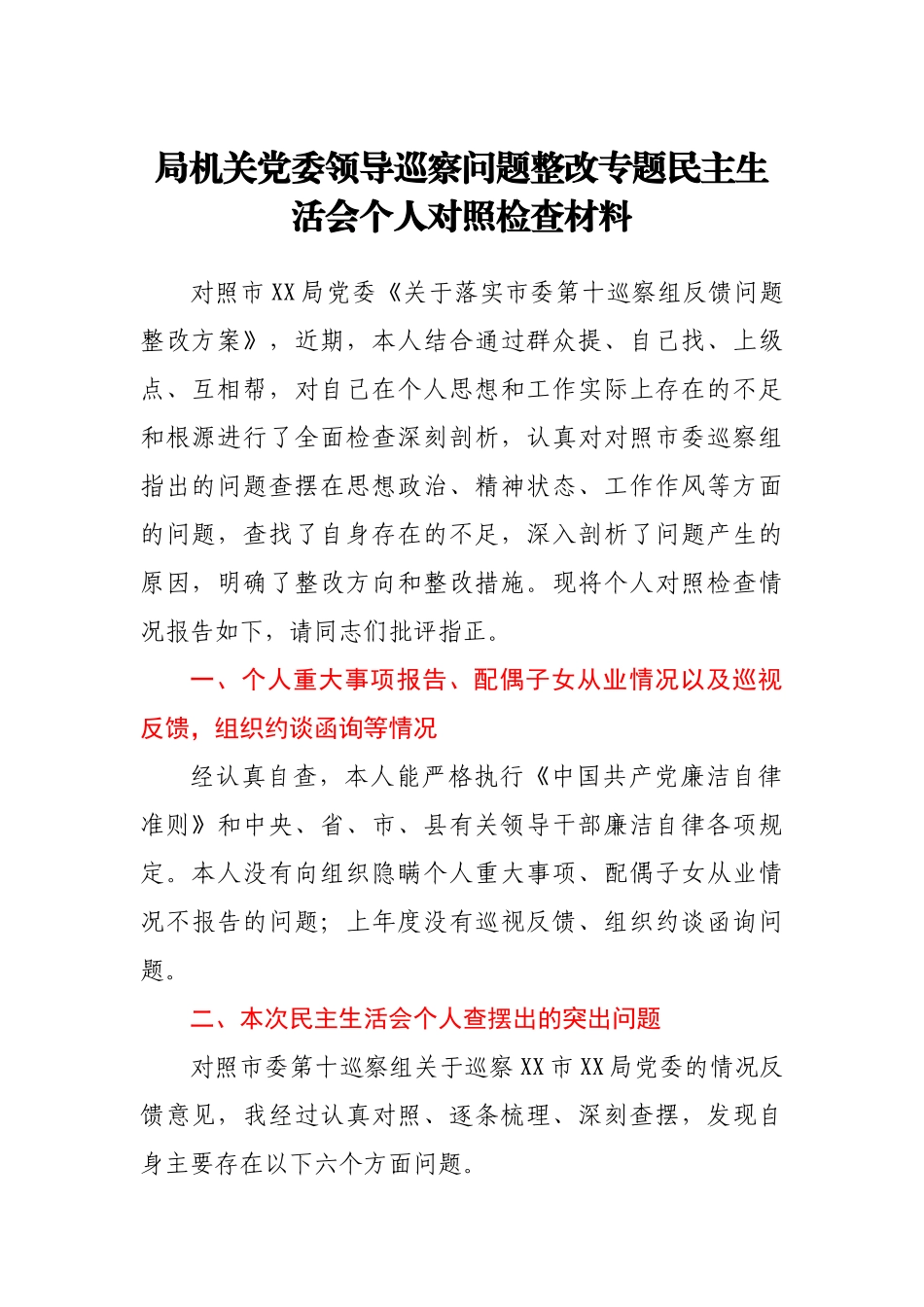 局机关党委领导巡察问题整改专题民主生活会个人对照检查材料

对照市XX局党委《关于落实市委第十巡察组反馈问题整改方案》，近期，本人结合通过群众提、自己找、上级点、互相帮，对自己在个人思想和工作实际上存在的不足和根源进行了全面检查深刻剖析，认真对对照市委巡察组指出的问题查摆在思想政治、精神状态、工作作风等方面的问题，查找了自身存在的不足，深入剖析了问题产生的原因，明确了整改方向和整改措施。现将个人对照检查情况报告如下，请同志们批评指正。

一、个人重大事项报告、配偶子女从业情况以及巡视反馈，组织约谈函询等情况

经认真自查，本人能严格执行《中国共产党廉洁自律准则》和中央、省、市、县有关领导干部廉洁自律各项规定。本人没有向组织隐瞒个人重大事项、配偶子女从业情况不报告的问题；上年度没有巡视反馈、组织约谈函询问题。

二、本次民主生活会个人查摆出的突出问题

对照市委第十巡察组关于巡察XX市XX局党委的情况反馈意见，我经过认真对照、逐条梳理、深刻查摆，发现自身主要存在以下六个方面问题。